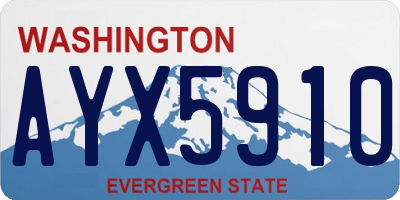 WASHINGTON
AYX5910
EVERGREEN STATE